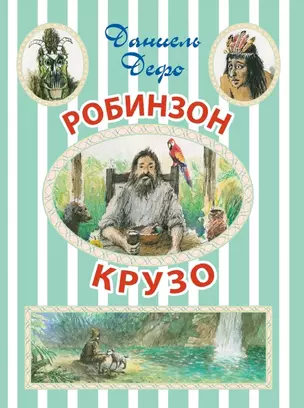 Даниель Дефо

РОБИНЗОН

КРУЗО